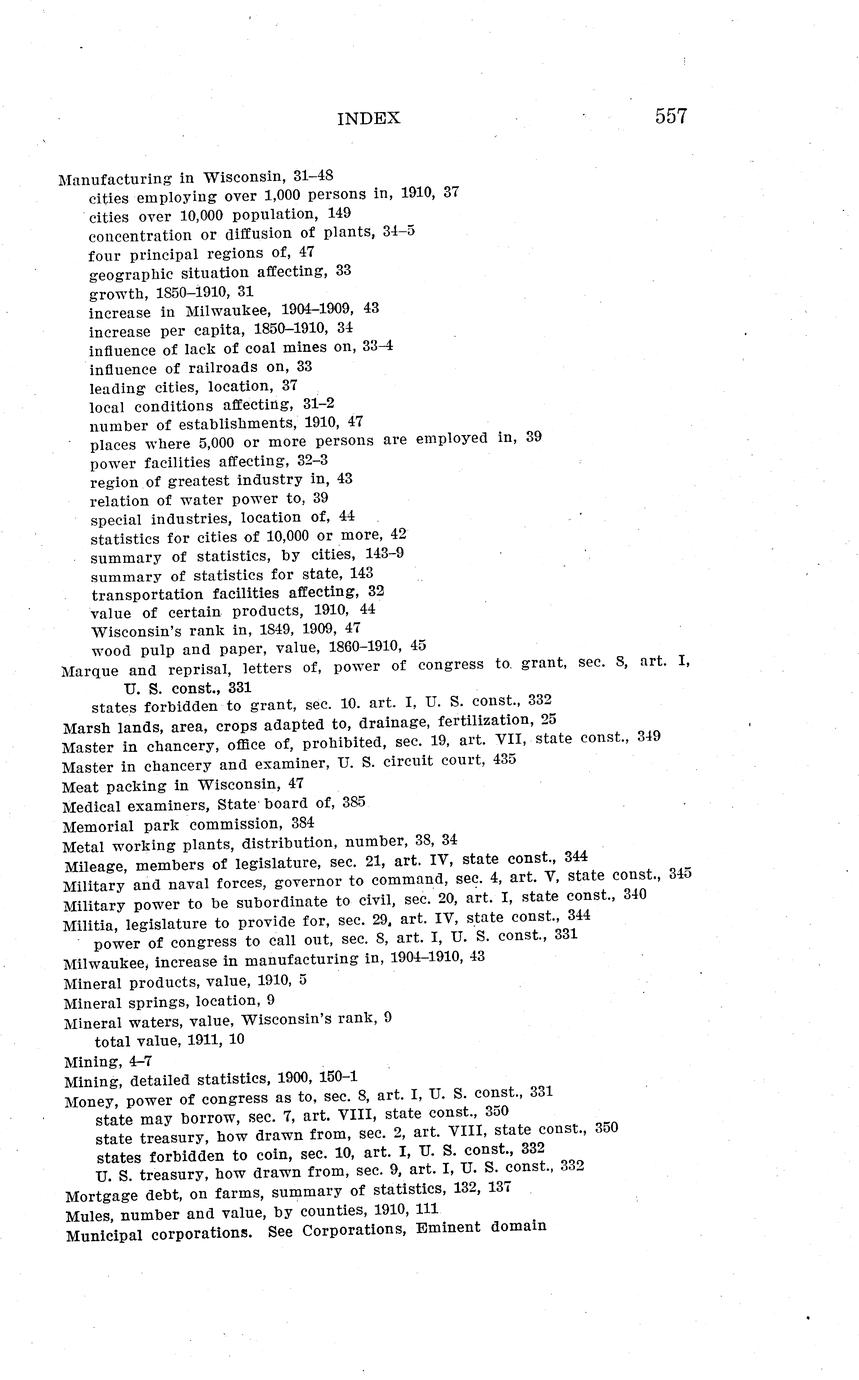 INDEX 557

Manufacturing in Wisconsin, 31–48
cities employing over 1,000 persons in, 1910, 37
cities over 10,000 population, 149
concentration or diffusion of plants, 34–5
four principal regions of, 47
geographic situation affecting, 33
growth, 1850–1910, 31
increase in Milwaukee, 1904–1909, 43
increase per capita, 1850–1910, 34
influence of lack of coal mines on, 33–4
influence of railroads on, 33
leading cities, location, 37
local conditions affecting, 31–2
number of establishments, 1910, 47
places where 5,000 or more persons are employed in, 39
power facilities affecting, 32–3
region of greatest industry in, 43
relation of water power to, 39
special industries, location of, 44
statistics for cities of 10,000 or more, 42
summary of statistics, by cities, 143–9
summary of statistics for state, 143
transportation facilities affecting, 32
value of certain products, 1910, 44
Wisconsin's rank in, 1849, 1909, 47
wood pulp and paper, value, 1860–1910, 45
Marque and reprisal, letters of, power of congress to grant, sec. 8, art. I, U. S. const., 331
states forbidden to grant, sec. 10. art. I, U. S. const., 332
Marsh lands, area, crops adapted to, drainage, fertilization, 25
Master in chancery, office of, prohibited, sec. 19, art. VII, state const., 349
Master in chancery and examiner, U. S. circuit court, 435
Meat packing in Wisconsin, 47
Medical examiners, State board of, 385
Memorial park commission, 384
Metal working plants, distribution, number, 38, 34
Mileage, members of legislature, sec. 21, art. IV, state const., 344
Military and naval forces, governor to command, sec. 4, art. V, state const., 345
Military power to be subordinate to civil, sec. 20, art. I, state const., 340
Militia, legislature to provide for, sec. 29, art. IV, state const., 344
power of congress to call out, sec. 8, art. I, U. S. const., 331
Milwaukee, increase in manufacturing in, 1904–1910, 43
Mineral products, value, 1910, 5
Mineral springs, location, 9
Mineral waters, value, Wisconsin's rank, 9
total value, 1911, 10
Mining, 4–7
Mining, detailed statistics, 1900, 150–1
Money, power of congress as to, sec. 8, art. I, U. S. const., 331
state may borrow, sec. 7, art. VIII, state const., 350
state treasury, how drawn from, sec. 2, art. VIII, state const., 350
states forbidden to coin, sec. 10, art. I, U. S. const., 332
U. S. treasury, how drawn from, sec. 9, art. I, U. S. const., 332
Mortgage debt, on farms, summary of statistics, 132, 137
Mules, number and value, by counties, 1910, 111
Municipal corporations. See Corporations, Eminent domain